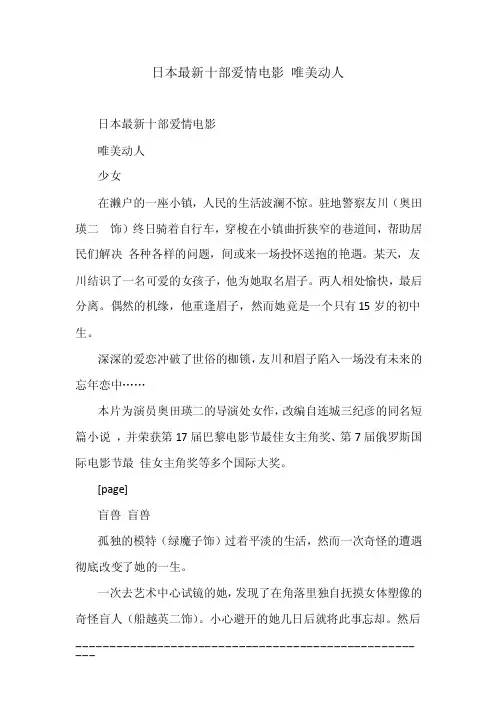 日本最新十部爱情电影 唯美动人

日本最新十部爱情电影

唯美动人

少女

在濑户的一座小镇，人民的生活波澜不惊。驻地警察友川（奥田瑛二　饰）终日骑着自行车，穿梭在小镇曲折狭窄的巷道间，帮助居民们解决 各种各样的问题，间或来一场投怀送抱的艳遇。某天，友川结识了一名可爱的女孩子，他为她取名眉子。两人相处愉快，最后分离。偶然的机缘，他重逢眉子，然而她竟是一个只有 15 岁的初中生。

深深的爱恋冲破了世俗的枷锁，友川和眉子陷入一场没有未来的忘年恋中……

本片为演员奥田瑛二的导演处女作，改编自连城三纪彦的同名短篇小说 ，并荣获第 17 届巴黎电影节最佳女主角奖、第 7 届俄罗斯国际电影节最 佳女主角奖等多个国际大奖。

[page]

盲兽 盲兽

孤独的模特（绿魔子饰）过着平淡的生活，然而一次奇怪的遭遇彻底改变了她的一生。

一次去艺术中心试镜的她，发现了在角落里独自抚摸女体塑像的奇怪盲人（船越英二饰）。小心避开的她几日后就将此事忘却。然后